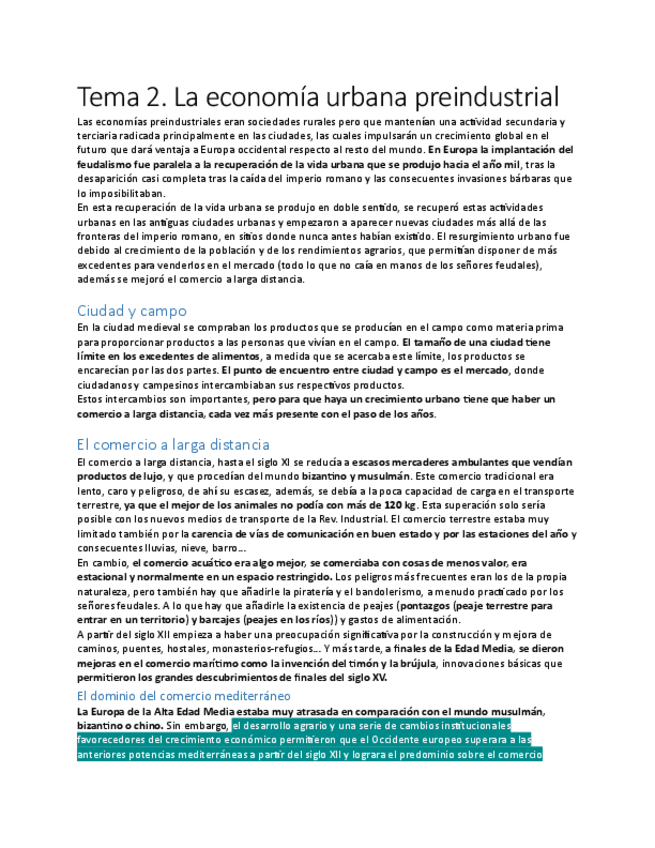 Tema 2. La economía urbana preindustrial

Las economías preindustriales eran sociedades rurales pero que mantenían una actividad secundaria y terciaria radicada principalmente en las ciudades, las cuales impulsarán un crecimiento global en el futuro que dará ventaja a Europa occidental respecto al resto del mundo. En Europa la implantación del feudalismo fue paralela a la recuperación de la vida urbana que se produjo hacia el año mil, tras la desaparición casi completa tras la caída del imperio romano y las consecuentes invasiones bárbaras que lo imposibilitaban.
En esta recuperación de la vida urbana se produjo en doble sentido, se recuperó estas actividades urbanas en las antiguas ciudades urbanas y empezaron a aparecer nuevas ciudades más allá de las fronteras del imperio romano, en sitios donde nunca antes habían existido. El resurgimiento urbano fue debido al crecimiento de la población y de los rendimientos agrarios, que permitían disponer de más excedentes para venderlos en el mercado (todo lo que no caía en manos de los señores feudales), además se mejoró el comercio a larga distancia.

Ciudad y campo

En la ciudad medieval se compraban los productos que se producían en el campo como materia prima para proporcionar productos a las personas que vivían en el campo. El tamaño de una ciudad tiene límite en los excedentes de alimentos, a medida que se acercaba este límite, los productos se encarecían por las dos partes. El punto de encuentro entre ciudad y campo es el mercado, donde ciudadanos y campesinos intercambiaban sus respectivos productos.
Estos intercambios son importantes, pero para que haya un crecimiento urbano tiene que haber un comercio a larga distancia, cada vez más presente con el paso de los años.

El comercio a larga distancia

El comercio a larga distancia, hasta el siglo XI se reducía a escasos mercaderes ambulantes que vendían productos de lujo, y que procedían del mundo bizantino y musulmán. Este comercio tradicional era lento, caro y peligroso, de ahí su escasez, además, se debía a la poca capacidad de carga en el transporte terrestre, ya que el mejor de los animales no podía con más de 120 kg. Esta superación solo sería posible con los nuevos medios de transporte de la Rev. Industrial. El comercio terrestre estaba muy limitado también por la carencia de vías de comunicación en buen estado y por las estaciones del año y consecuentes lluvias, nieve, barro…
En cambio, el comercio acuático era algo mejor, se comerciaba con cosas de menos valor, era estacional y normalmente en un espacio restringido. Los peligros más frecuentes eran los de la propia naturaleza, pero también hay que añadirle la piratería y el bandolerismo, a menudo practicado por los señores feudales. A lo que hay que añadirle la existencia de peajes (pontazgos (peaje terrestre para entrar en un territorio) y barcajes (peajes en los ríos)) y gastos de alimentación.
A partir del siglo XII empieza a haber una preocupación significativa por la construcción y mejora de caminos, puentes, hostales, monasterios-refugios… Y más tarde, a finales de la Edad Media, se dieron mejoras en el comercio marítimo como la invención del timón y la brújula, innovaciones básicas que permitieron los grandes descubrimientos de finales del siglo XV.

El dominio del comercio mediterráneo

La Europa de la Alta Edad Media estaba muy atrasada en comparación con el mundo musulmán, bizantino o chino. Sin embargo, el desarrollo agrario y una serie de cambios institucionales favorecedores del crecimiento económico permitieron que el Occidente europeo superara a las anteriores potencias mediterráneas a partir del siglo XII y lograra el predominio sobre el comercio